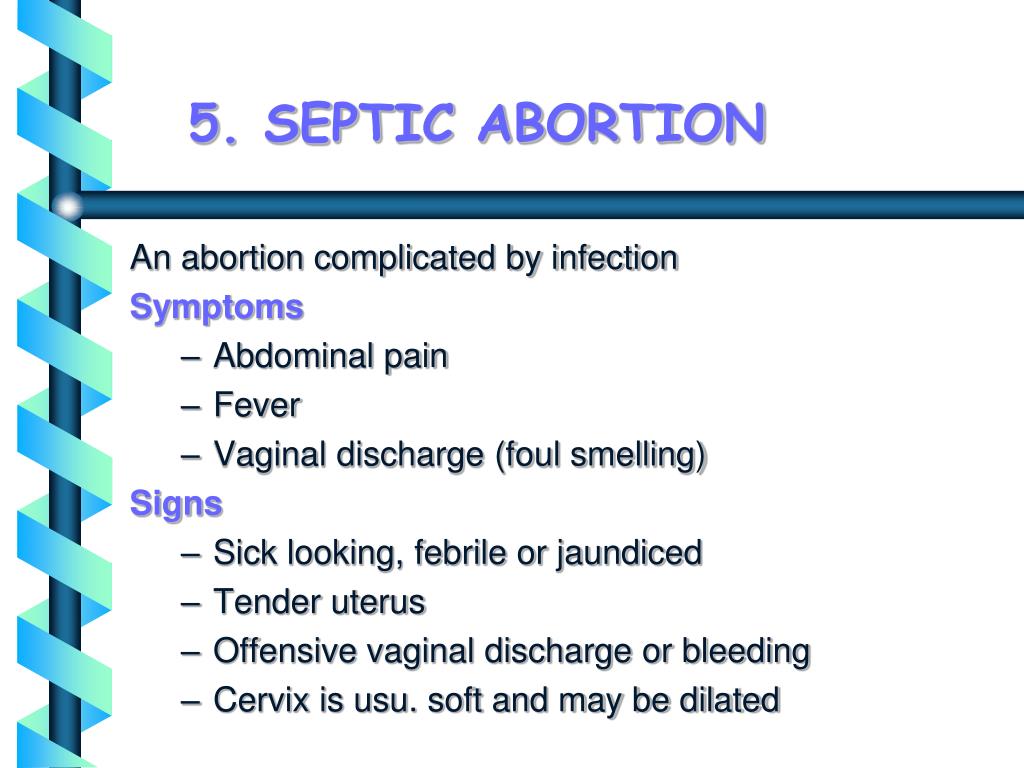 5. SEPTIC ABORTION

An abortion complicated by infection

Symptoms

– Abdominal pain
– Fever
– Vaginal discharge (foul smelling)

Signs

– Sick looking, febrile or jaundiced
– Tender uterus
– Offensive vaginal discharge or bleeding
– Cervix is usu. soft and may be dilated